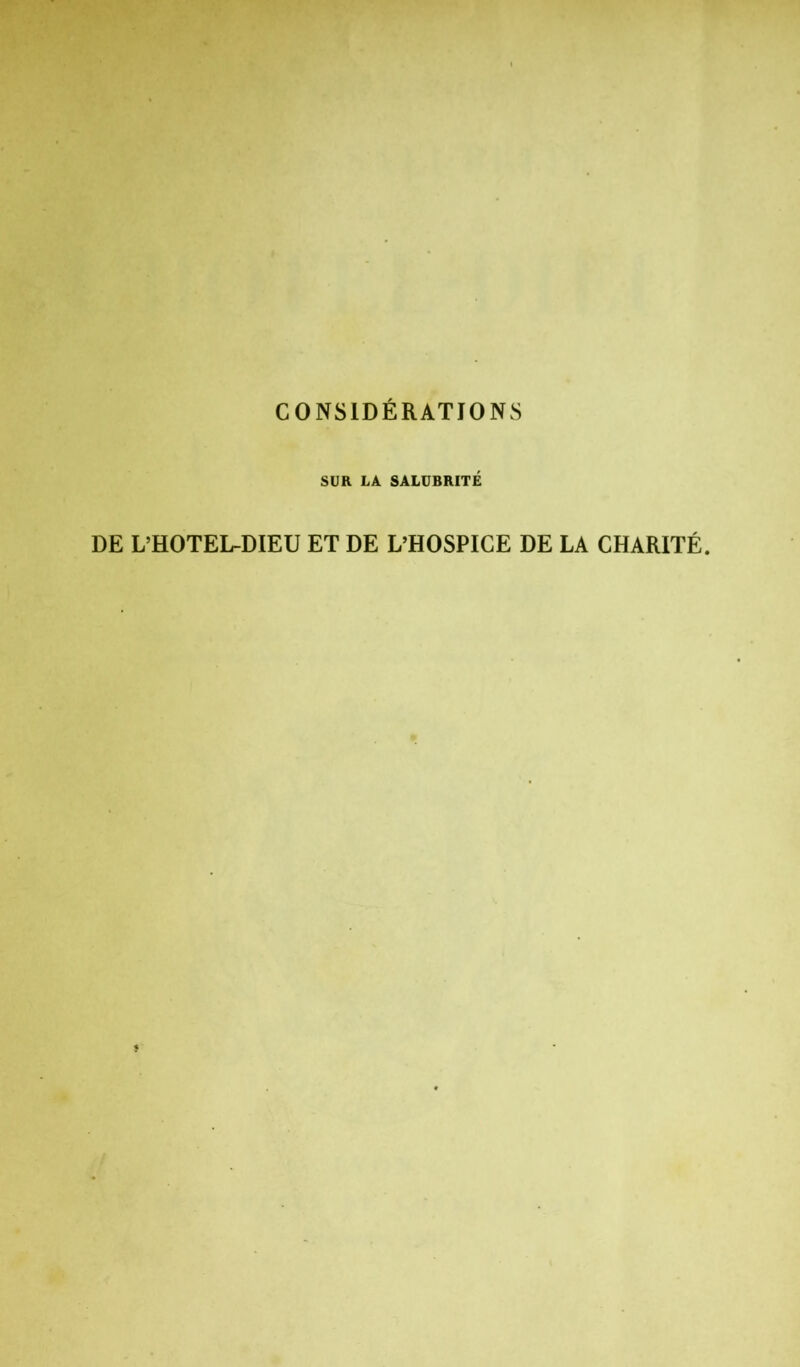 CONSIDÉRATIONS

SUR LA SALUBRITÉ

DE L'HOTEL-DIEU ET DE L'HOSPICE DE LA CHARITÉ.